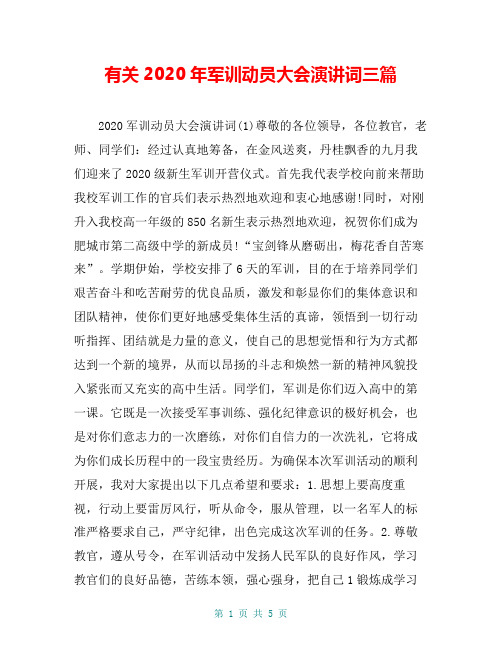 有关 2020 年军训动员大会演讲词三篇

2020 军训动员大会演讲词(1)尊敬的各位领导，各位教官，老师、同学们：经过认真地筹备，在金风送爽，丹桂飘香的九月我们迎来了 2020 级新生军训开营仪式。首先我代表学校向前来帮助我校军训工作的官兵们表示热烈地欢迎和衷心地感谢!同时，对刚升入我校高一年级的 850 名新生表示热烈地欢迎，祝贺你们成为肥城市第二高级中学的新成员!“宝剑锋从磨砺出，梅花香自苦寒来”。学期伊始，学校安排了 6 天的军训，目的在于培养同学们艰苦奋斗和吃苦耐劳的优良品质，激发和彰显你们的集体意识和团队精神，使你们更好地感受集体生活的真谛，领悟到一切行动听指挥、团结就是力量的意义，使自己的思想觉悟和行为方式都达到一个新的境界，从而以昂扬的斗志和焕然一新的精神风貌投入紧张而又充实的高中生活。同学们，军训是你们迈入高中的第一课。它既是一次接受军事训练、强化纪律意识的极好机会，也是对你们意志力的一次磨练，对你们自信力的一次洗礼，它将成为你们成长历程中的一段宝贵经历。为确保本次军训活动的顺利开展，我对大家提出以下几点希望和要求：1.思想上要高度重视，行动上要雷厉风行，听从命令，服从管理，以一名军人的标准严格要求自己，严守纪律，出色完成这次军训的任务。2.尊敬教官，遵从号令，在军训活动中发扬人民军队的良好作风，学习教官们的良好品德，苦练本领，强心强身，把自己 1 锻炼成学习

第 1 页 共 5 页